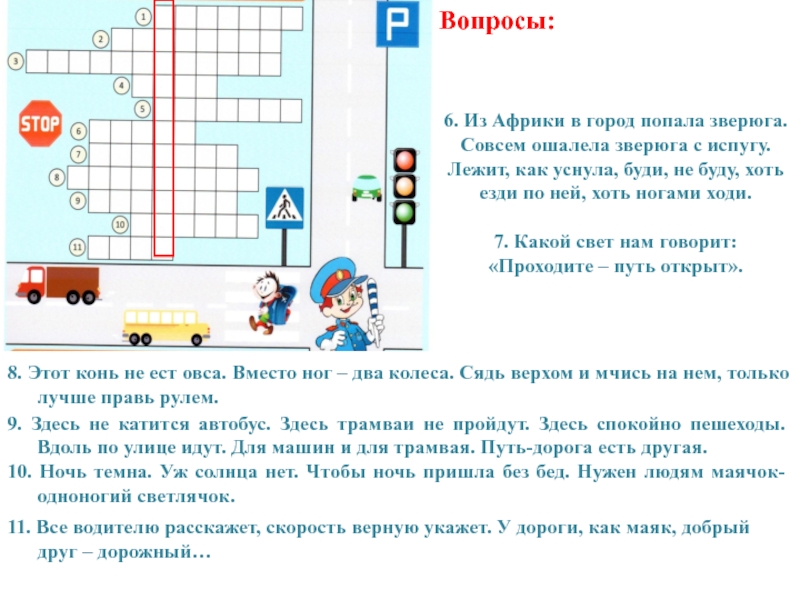 1
2
3
4
5
6
7
8
9
10
11

STOP

P

Вопросы:

6. Из Африки в город попала зверюга. Совсем ошалела зверюга с испугу. Лежит, как уснула, буди, не буду, хоть езди по ней, хоть ногами ходи.

7. Какой свет нам говорит: «Проходите – путь открыт».

8. Этот конь не ест овса. Вместо ног – два колеса. Сядь верхом и мчись на нем, только лучше правь рулем.

9. Здесь не катится автобус. Здесь трамваи не пройдут. Здесь спокойно пешеходы. Вдоль по улице идут. Для машин и для трамвая. Путь-дорога есть другая.

10. Ночь темна. Уж солнца нет. Чтобы ночь пришла без бед. Нужен людям маячок-одноногий светлячок.

11. Все водителю расскажет, скорость верную укажет. У дороги, как маяк, добрый друг – дорожный…